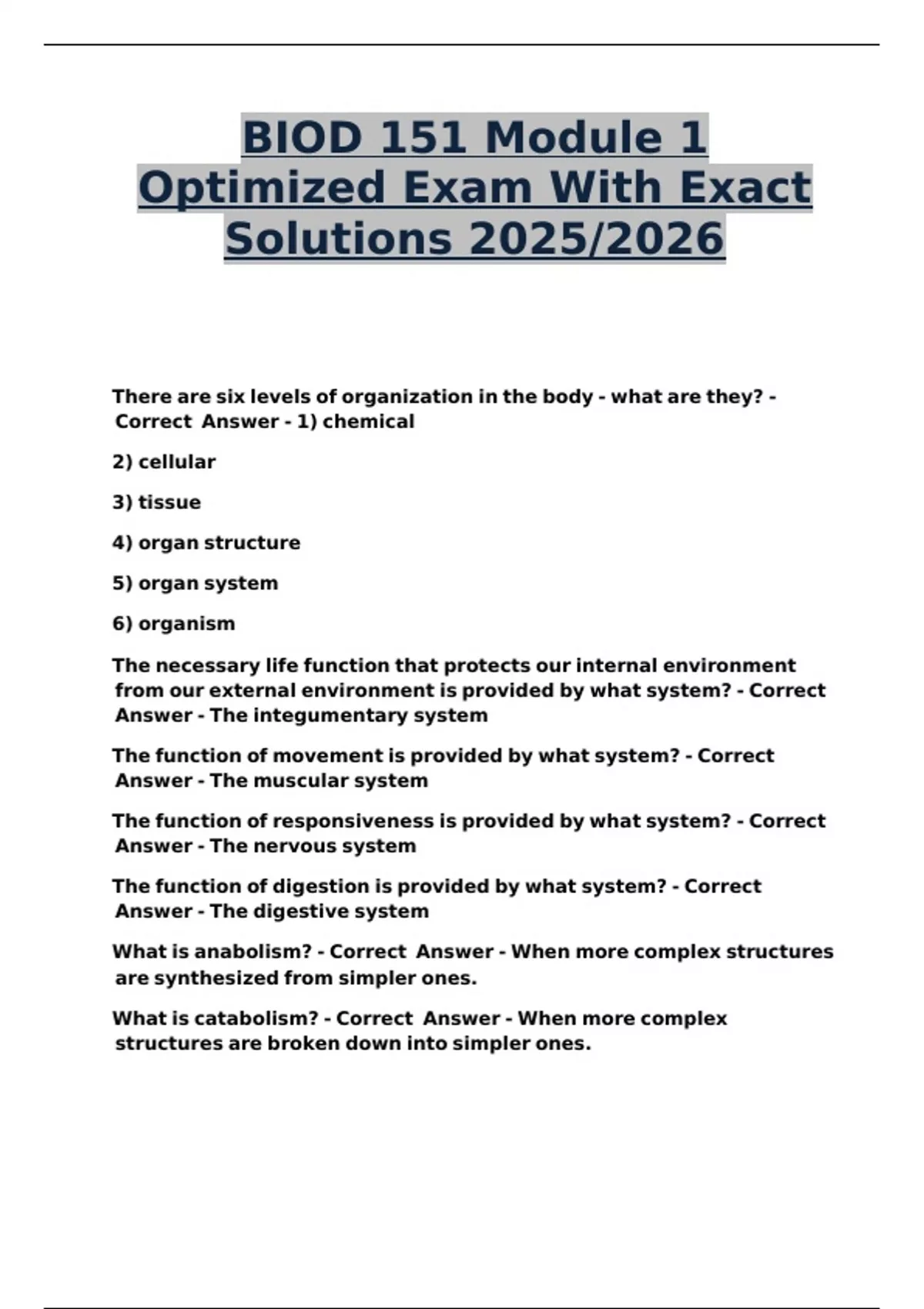 BIOD 151 Module 1 Optimized Exam With Exact Solutions 2025/2026

There are six levels of organization in the body - what are they? - Correct Answer - 1) chemical

2) cellular

3) tissue

4) organ structure

5) organ system

6) organism

The necessary life function that protects our internal environment from our external environment is provided by what system? - Correct Answer - The integumentary system

The function of movement is provided by what system? - Correct Answer - The muscular system

The function of responsiveness is provided by what system? - Correct Answer - The nervous system

The function of digestion is provided by what system? - Correct Answer - The digestive system

What is anabolism? - Correct Answer - When more complex structures are synthesized from simpler ones.

What is catabolism? - Correct Answer - When more complex structures are broken down into simpler ones.